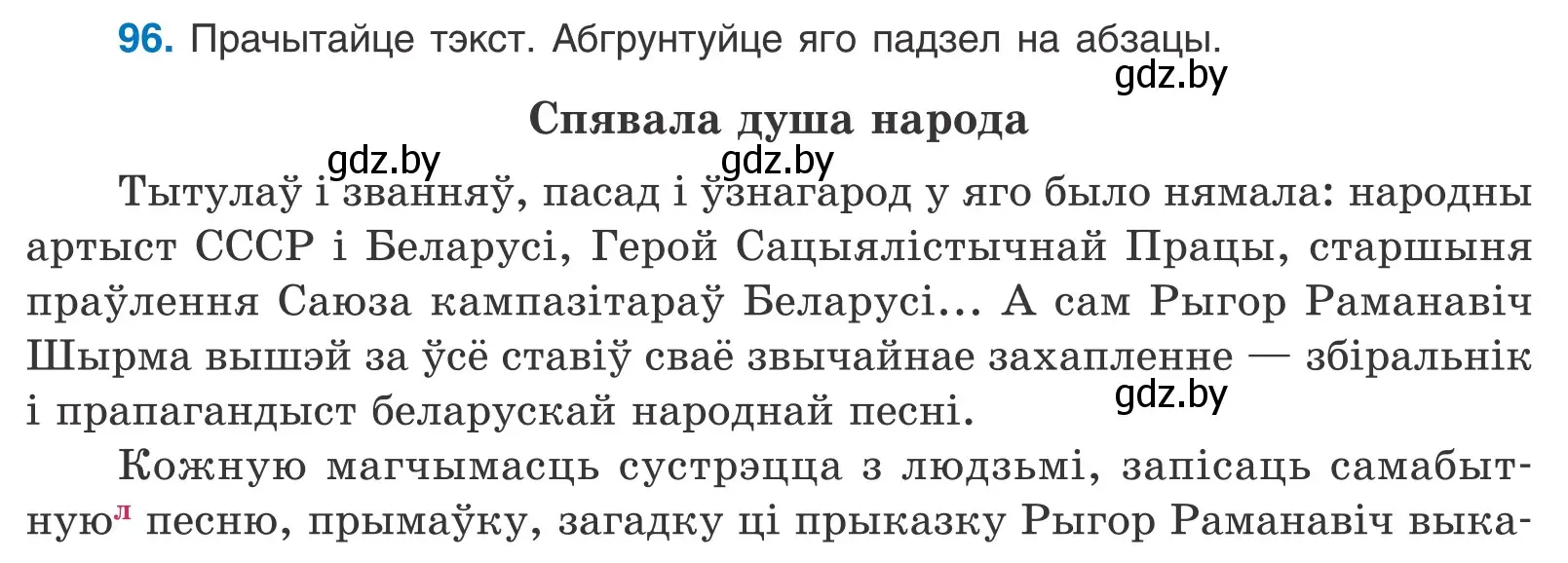 96. Прачытайце тэкст. Абгрунтуйце яго падзел на абзацы.

gdz.by

Спявала душа народа

gdz.by gdz.by

Тытулаў і званняў, пасад і ўзнагарод у яго было нямала: народны артыст СССР і Беларусі, Герой Сацыялістычнай Працы, старшыня праўлення Саюза кампазітараў Беларусі... А сам Рыгор Раманавіч Шырма вышэй за ўсё ставіў сваё звычайнае захапленне — збіральнік і прапагандыст беларускай народнай песні.

gdz.by

Кожную магчымасць сустрэцца з людзьмі, запісаць самабытную$^{л}$ песню, прымаўку, загадку ці прыказку Рыгор Раманавіч выка-